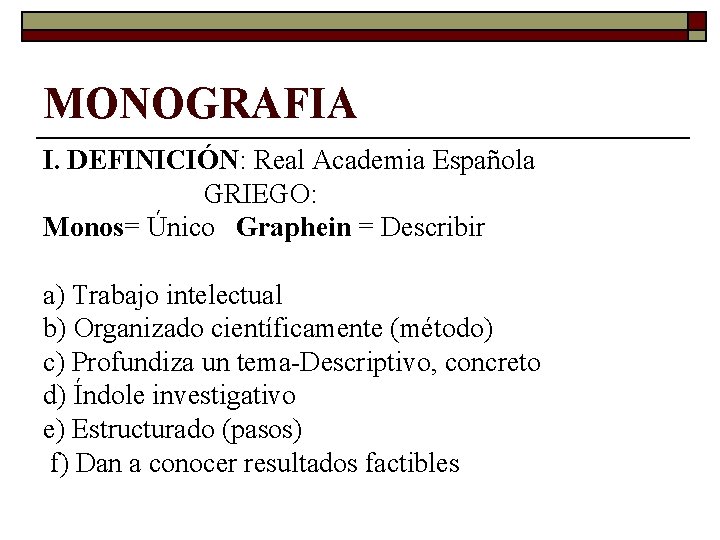 MONOGRAFIA

I. DEFINICIÓN: Real Academia Española
GRIEGO:
Monos= Único Graphein = Describir

a) Trabajo intelectual
b) Organizado científicamente (método)
c) Profundiza un tema-Descriptivo, concreto
d) Índole investigativo
e) Estructurado (pasos)
f) Dan a conocer resultados factibles